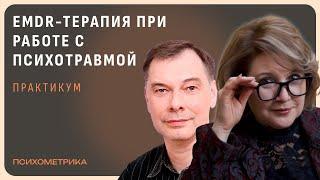 EMDR-ТЕРАПИЯ ПРИ РАБОТЕ С ПСИХОТРАВМОЙ

ПРАКТИКУМ

ПСИХОМЕТРИКА